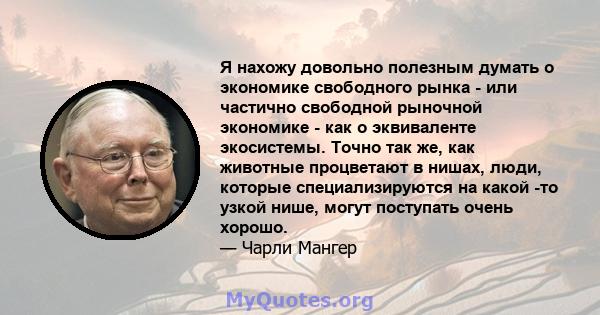 Я нахожу довольно полезным думать о экономике свободного рынка - или частично свободной рыночной экономике - как о эквиваленте экосистемы. Точно так же, как животные процветают в нишах, люди, которые специализируются на какой -то узкой нише, могут поступать очень хорошо.
— Чарли Мангер

MyQuotes.org